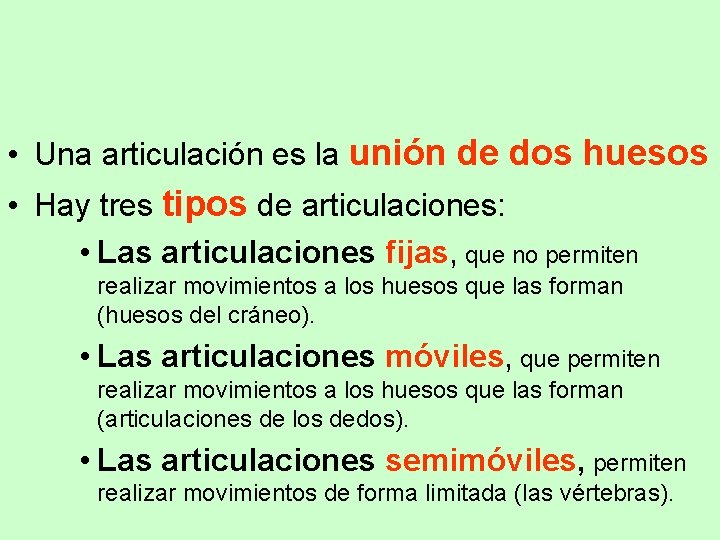 • Una articulación es la unión de dos huesos

• Hay tres tipos de articulaciones:

• Las articulaciones fijas, que no permiten realizar movimientos a los huesos que las forman (huesos del cráneo).

• Las articulaciones móviles, que permiten realizar movimientos a los huesos que las forman (articulaciones de los dedos).

• Las articulaciones semimóviles, permiten realizar movimientos de forma limitada (las vértebras).